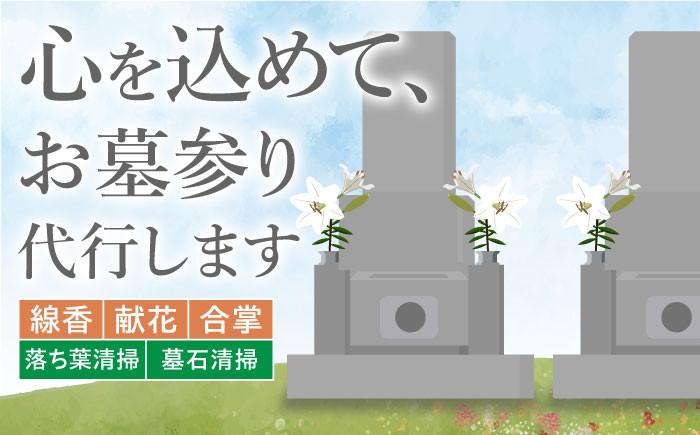 心を込めて、
お墓参り
代行します

線香 献花 合掌

落ち葉清掃 墓石清掃